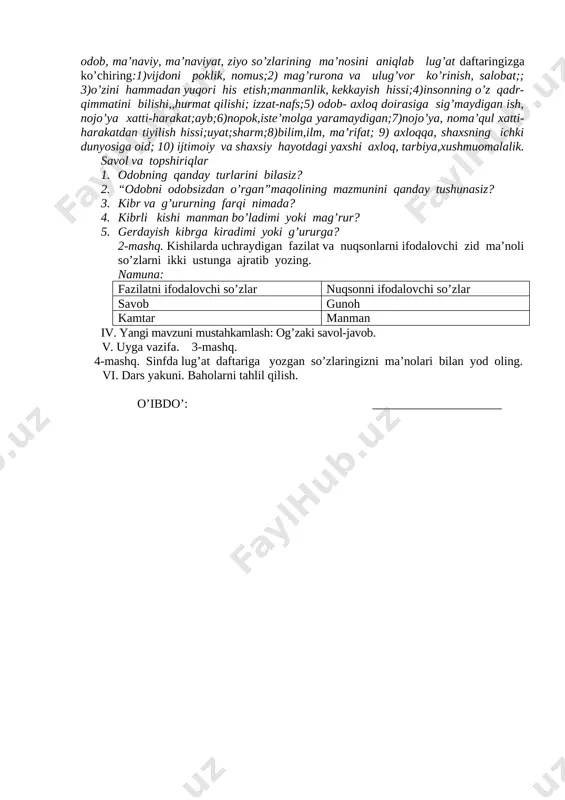 odob, ma’naviy, ma’naviyat, ziyo so’zlarining ma’nosini aniqlab lug’at daftaringizga ko’chiring:1)vijdoni poklik, nomus;2) mag’rurona va ulug’vor ko’rinish, salobat;; 3)o’zini hammadan yuqori his etish;manmanlik, kekkayish hissi;4)insonning o’z qadr-qimmatini bilishi,,hurmat qilishi; izzat-nafs;5) odob- axloq doirasiga sig’maydigan ish, nojo’ya xatti-harakat;ayb;6)nopok,iste’molga yaramaydigan;7)nojo’ya, noma’qul xatti-harakatdan tiyilish hissi;uyat;sharm;8)bilim,ilm, ma’rifat; 9) axloqqa, shaxsning ichki dunyosiga oid; 10) ijtimoiy va shaxsiy hayotdagi yaxshi axloq, tarbiya,xushmuomalalik.

Savol va topshiriqlar
1. Odobning qanday turlarini bilasiz?
2. “Odobni odobsizdan o’rgan”maqolining mazmunini qanday tushunasiz?
3. Kibr va g’ururning farqi nimada?
4. Kibrli kishi manman bo’ladimi yoki mag’rur?
5. Gerdayish kibrga kiradimi yoki g’ururga?

2-mashq. Kishilarda uchraydigan fazilat va nuqsonlarni ifodalovchi zid ma’noli so’zlarni ikki ustunga ajratib yozing.
Namuna:

| Fazilatni ifodalovchi so’zlar | Nuqsonni ifodalovchi so’zlar |
|---|---|
| Savob | Gunoh |
| Kamtar | Manman |

IV. Yangi mavzuni mustahkamlash: Og’zaki savol-javob.
V. Uyga vazifa. 3-mashq.
4-mashq. Sinfda lug’at daftariga yozgan so’zlaringizni ma’nolari bilan yod oling.
VI. Dars yakuni. Baholarni tahlil qilish.

O’IBDO’: ____________________

FaylHub.uz